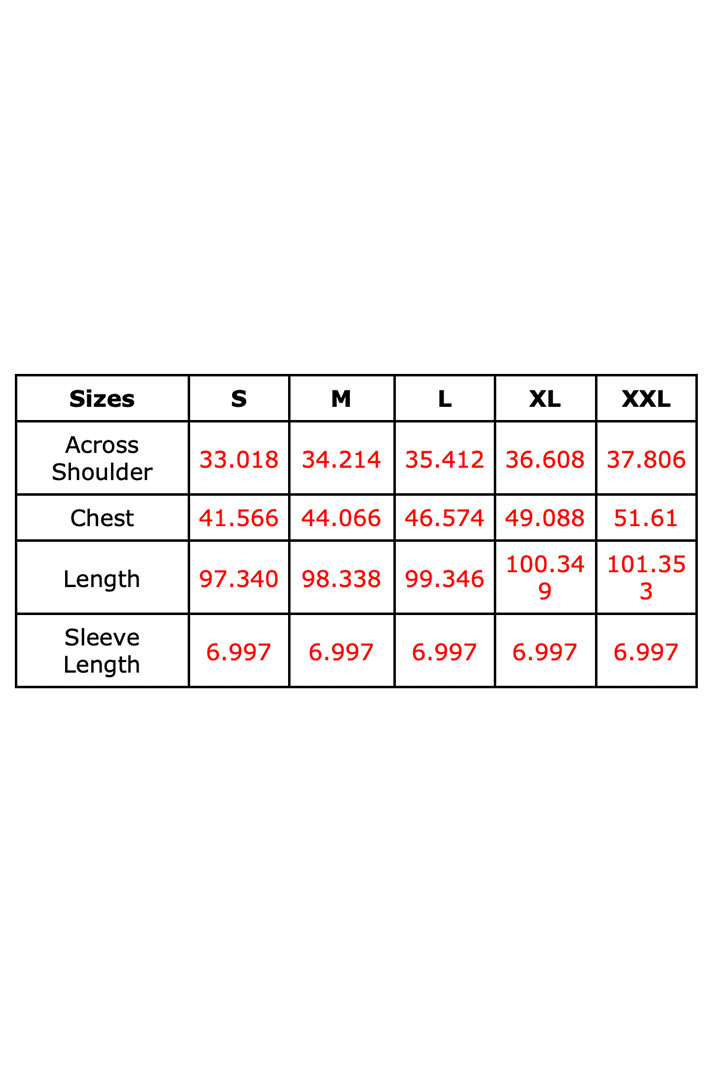 | Sizes | S | M | L | XL | XXL |
|---|---|---|---|---|---|
| Across Shoulder | 33.018 | 34.214 | 35.412 | 36.608 | 37.806 |
| Chest | 41.566 | 44.066 | 46.574 | 49.088 | 51.61 |
| Length | 97.340 | 98.338 | 99.346 | 100.349 | 101.353 |
| Sleeve Length | 6.997 | 6.997 | 6.997 | 6.997 | 6.997 |